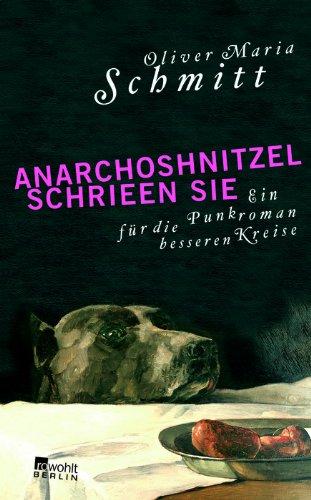 Oliver Maria
Schmitt

ANARCHOSHNITZEL
SCHRIEEN SIE

Ein
Punkroman
für die
besseren Kreise

rowohlt
BERLIN